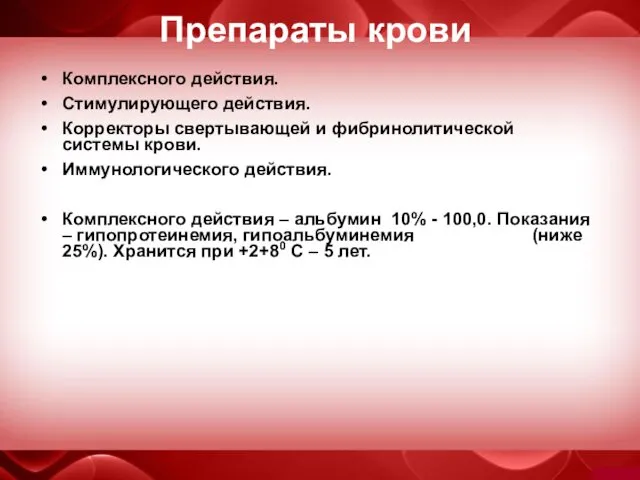 Препараты крови

• Комплексного действия.
• Стимулирующего действия.
• Корректоры свертывающей и фибринолитической системы крови.
• Иммунологического действия.

• Комплексного действия – альбумин 10% - 100,0. Показания – гипопротеинемия, гипоальбуминемия (ниже 25%). Хранится при +2+8$^0$ С – 5 лет.